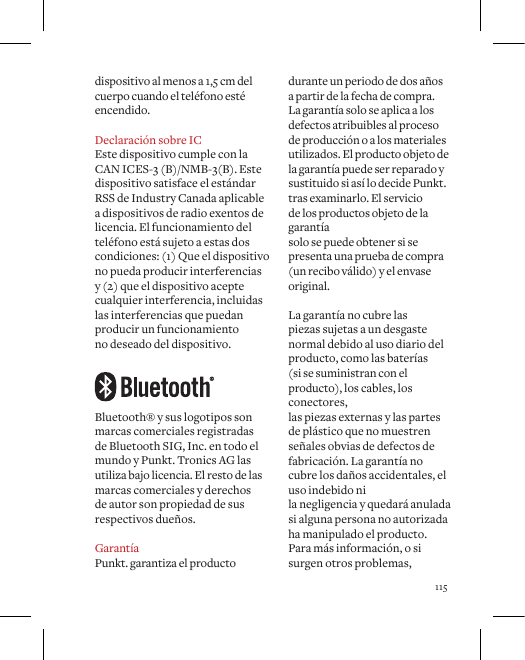 dispositivo al menos a 1,5 cm del cuerpo cuando el teléfono esté encendido.

Declaración sobre IC
Este dispositivo cumple con la CAN ICES-3 (B)/NMB-3(B). Este dispositivo satisface el estándar RSS de Industry Canada aplicable a dispositivos de radio exentos de licencia. El funcionamiento del teléfono está sujeto a estas dos condiciones: (1) Que el dispositivo no pueda producir interferencias y (2) que el dispositivo acepte cualquier interferencia, incluidas las interferencias que puedan producir un funcionamiento no deseado del dispositivo.

Bluetooth®

Bluetooth® y sus logotipos son marcas comerciales registradas de Bluetooth SIG, Inc. en todo el mundo y Punkt. Tronics AG las utiliza bajo licencia. El resto de las marcas comerciales y derechos de autor son propiedad de sus respectivos dueños.

Garantía
Punkt. garantiza el producto durante un periodo de dos años a partir de la fecha de compra. La garantía solo se aplica a los defectos atribuibles al proceso de producción o a los materiales utilizados. El producto objeto de la garantía puede ser reparado y sustituido si así lo decide Punkt. tras examinarlo. El servicio de los productos objeto de la garantía
solo se puede obtener si se presenta una prueba de compra (un recibo válido) y el envase original.

La garantía no cubre las piezas sujetas a un desgaste normal debido al uso diario del producto, como las baterías (si se suministran con el producto), los cables, los conectores,
las piezas externas y las partes de plástico que no muestren señales obvias de defectos de fabricación. La garantía no cubre los daños accidentales, el uso indebido ni
la negligencia y quedará anulada si alguna persona no autorizada ha manipulado el producto. Para más información, o si surgen otros problemas,

115